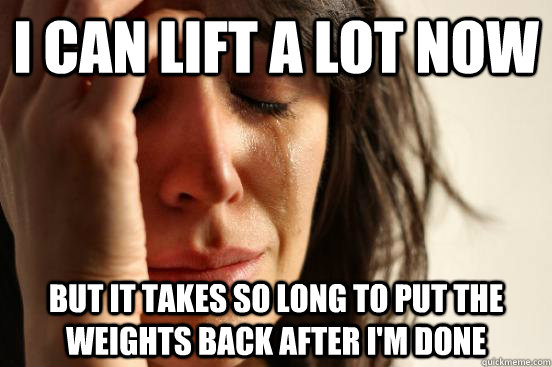 I CAN LIFT A LOT NOW

BUT IT TAKES SO LONG TO PUT THE WEIGHTS BACK AFTER I'M DONE

quickmeme.com